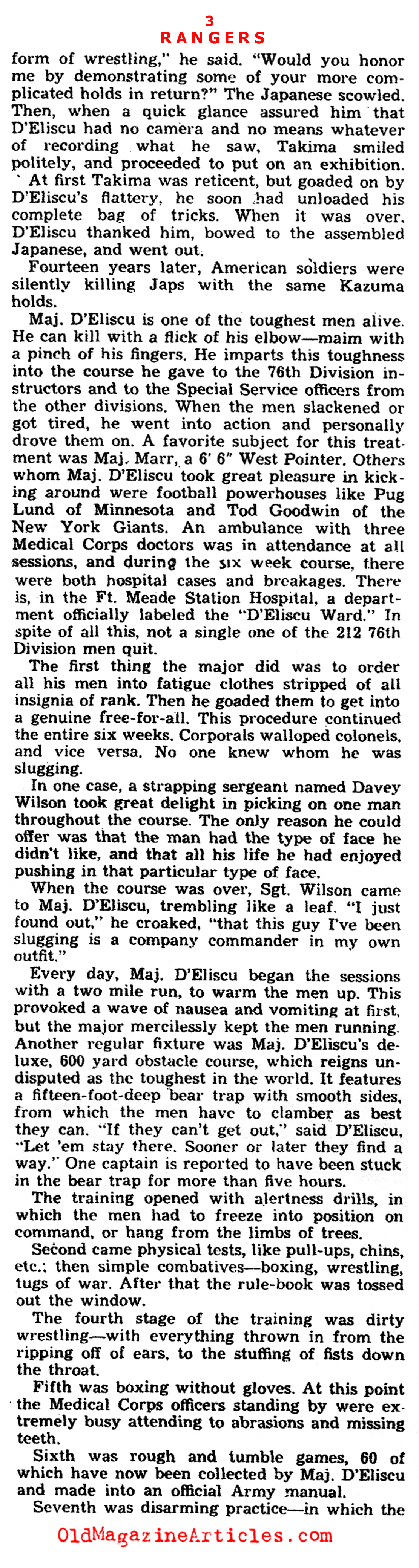 3
RANGERS

form of wrestling," he said. "Would you honor me by demonstrating some of your more complicated holds in return?" The Japanese scowled. Then, when a quick glance assured him that D'Eliscu had no camera and no means whatever of recording what he saw, Takima smiled politely, and proceeded to put on an exhibition.

At first Takima was reticent, but goaded on by D'Eliscu's flattery, he soon had unloaded his complete bag of tricks. When it was over, D'Eliscu thanked him, bowed to the assembled Japanese, and went out.

Fourteen years later, American soldiers were silently killing Japs with the same Kazuma holds.

Maj. D'Eliscu is one of the toughest men alive. He can kill with a flick of his elbow—maim with a pinch of his fingers. He imparts this toughness into the course he gave to the 76th Division instructors and to the Special Service officers from the other divisions. When the men slackened or got tired, he went into action and personally drove them on. A favorite subject for this treatment was Maj. Marr, a 6' 6" West Pointer. Others whom Maj. D'Eliscu took great pleasure in kicking around were football powerhouses like Pug Lund of Minnesota and Tod Goodwin of the New York Giants. An ambulance with three Medical Corps doctors was in attendance at all sessions, and during the six week course, there were both hospital cases and breakages. There is, in the Ft. Meade Station Hospital, a department officially labeled the "D'Eliscu Ward." In spite of all this, not a single one of the 212 76th Division men quit.

The first thing the major did was to order all his men into fatigue clothes stripped of all insignia of rank. Then he goaded them to get into a genuine free-for-all. This procedure continued the entire six weeks. Corporals walloped colonels, and vice versa. No one knew whom he was slugging.

In one case, a strapping sergeant named Davey Wilson took great delight in picking on one man throughout the course. The only reason he could offer was that the man had the type of face he didn't like, and that all his life he had enjoyed pushing in that particular type of face.

When the course was over, Sgt. Wilson came to Maj. D'Eliscu, trembling like a leaf. "I just found out," he croaked, "that this guy I've been slugging is a company commander in my own outfit."

Every day, Maj. D'Eliscu began the sessions with a two mile run, to warm the men up. This provoked a wave of nausea and vomiting at first, but the major mercilessly kept the men running. Another regular fixture was Maj. D'Eliscu's deluxe, 600 yard obstacle course, which reigns undisputed as the toughest in the world. It features a fifteen-foot-deep bear trap with smooth sides, from which the men have to clamber as best they can. "If they can't get out," said D'Eliscu, "Let 'em stay there. Sooner or later they find a way." One captain is reported to have been stuck in the bear trap for more than five hours.

The training opened with alertness drills, in which the men had to freeze into position on command, or hang from the limbs of trees.

Second came physical tests, like pull-ups, chins, etc.; then simple combatives—boxing, wrestling, tugs of war. After that the rule-book was tossed out the window.

The fourth stage of the training was dirty wrestling—with everything thrown in from the ripping off of ears, to the stuffing of fists down the throat.

Fifth was boxing without gloves. At this point the Medical Corps officers standing by were extremely busy attending to abrasions and missing teeth.

Sixth was rough and tumble games, 60 of which have now been collected by Maj. D'Eliscu and made into an official Army manual.

Seventh was disarming practice—in which the

OldMagazineArticles.com